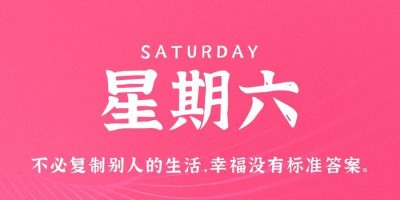 SATURDAY

星期六

不必复制别人的生活,幸福没有标准答案。